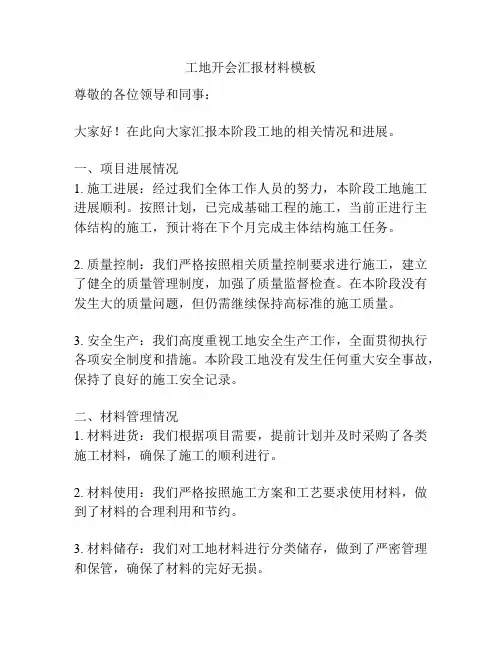 工地开会汇报材料模板

尊敬的各位领导和同事：

大家好！在此向大家汇报本阶段工地的相关情况和进展。

一、项目进展情况
1. 施工进展：经过我们全体工作人员的努力，本阶段工地施工进展顺利。按照计划，已完成基础工程的施工，当前正进行主体结构的施工，预计将在下个月完成主体结构施工任务。

2. 质量控制：我们严格按照相关质量控制要求进行施工，建立了健全的质量管理制度，加强了质量监督检查。在本阶段没有发生大的质量问题，但仍需继续保持高标准的施工质量。

3. 安全生产：我们高度重视工地安全生产工作，全面贯彻执行各项安全制度和措施。本阶段工地没有发生任何重大安全事故，保持了良好的施工安全记录。

二、材料管理情况
1. 材料进货：我们根据项目需要，提前计划并及时采购了各类施工材料，确保了施工的顺利进行。

2. 材料使用：我们严格按照施工方案和工艺要求使用材料，做到了材料的合理利用和节约。

3. 材料储存：我们对工地材料进行分类储存，做到了严密管理和保管，确保了材料的完好无损。